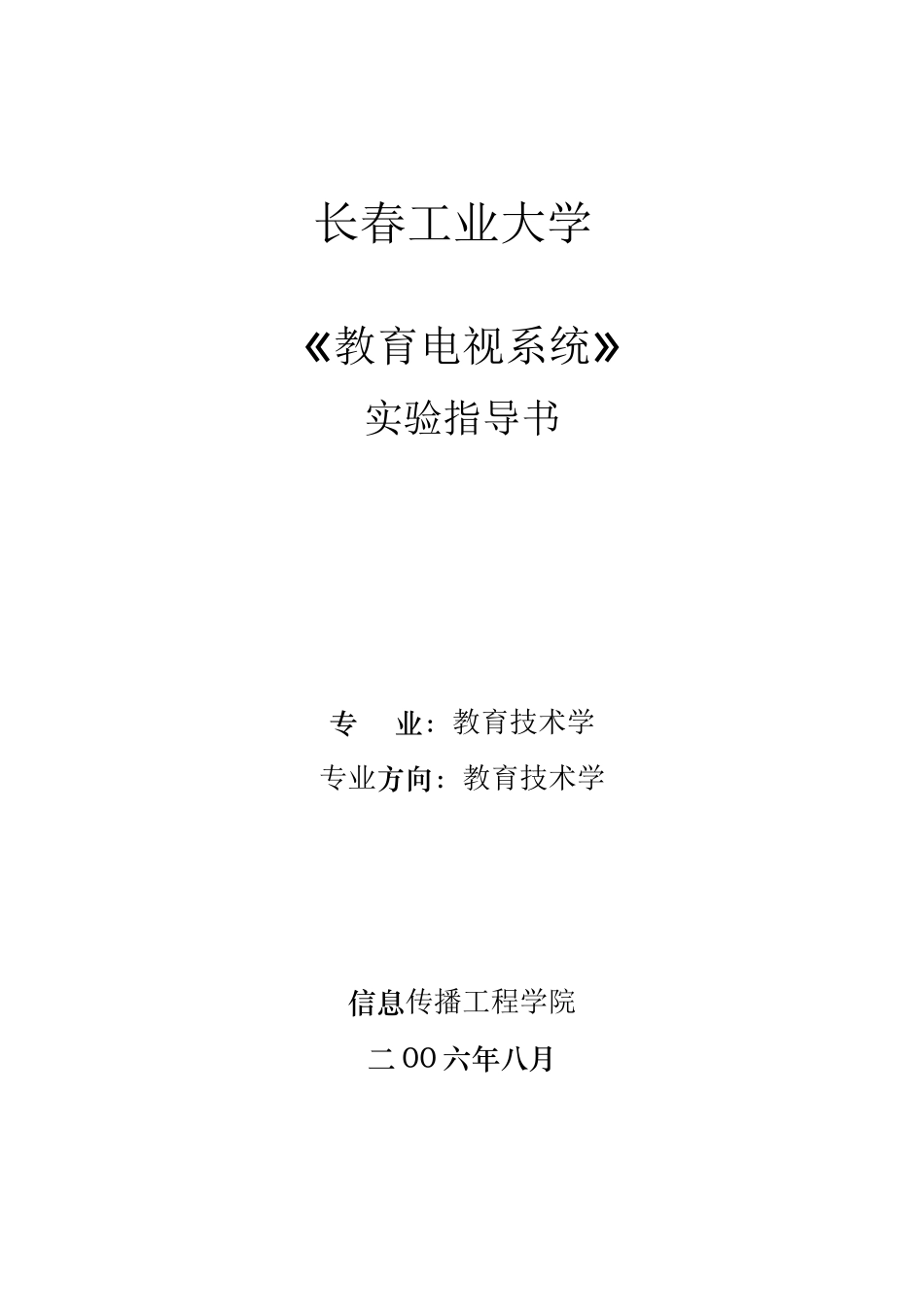 长春工业大学

《教育电视系统》

实验指导书

专　业：教育技术学

专业方向：教育技术学

信息传播工程学院

二00六年八月